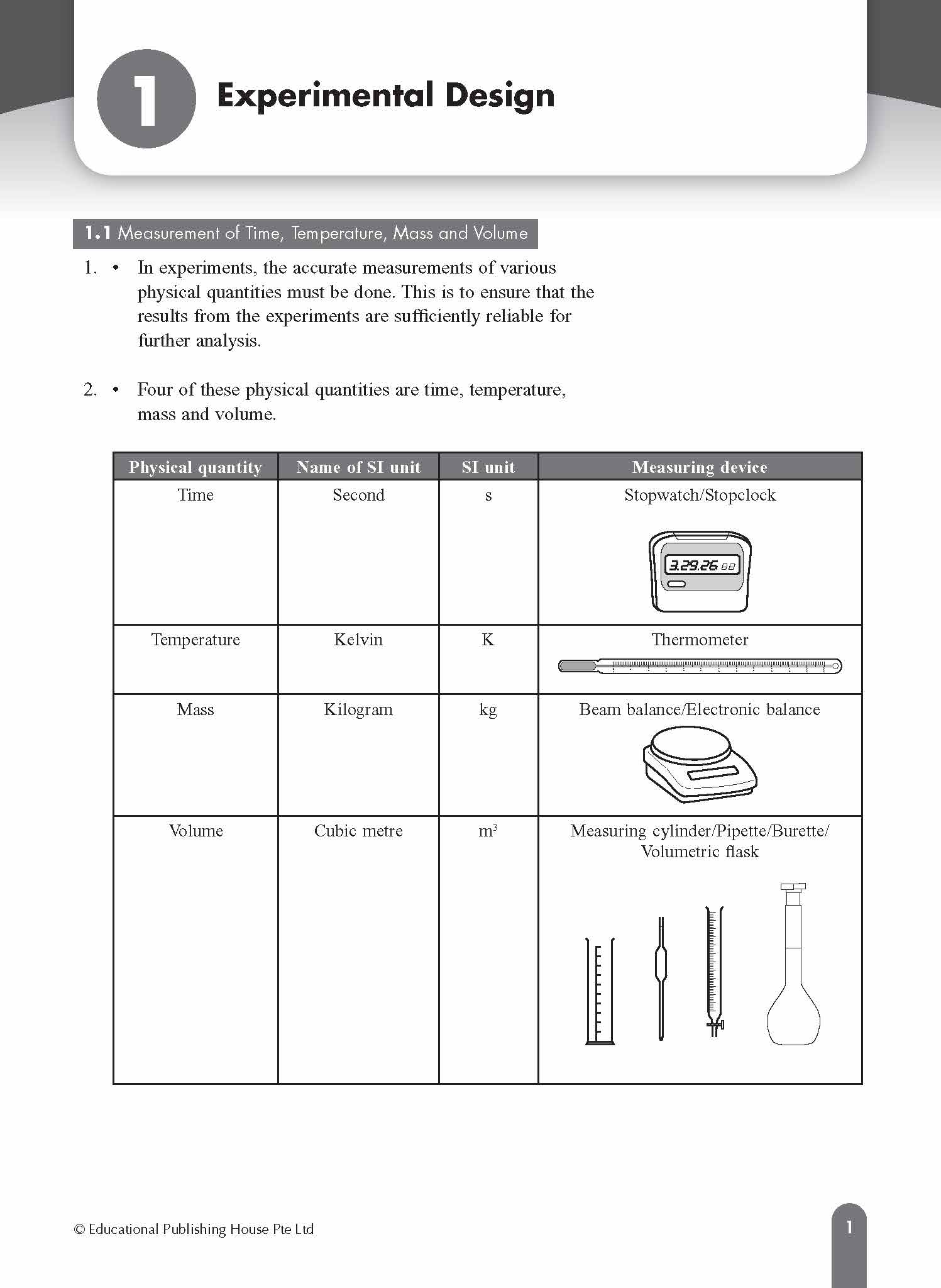 1 Experimental Design

1.1 Measurement of Time, Temperature, Mass and Volume

1. • In experiments, the accurate measurements of various physical quantities must be done. This is to ensure that the results from the experiments are sufficiently reliable for further analysis.

2. • Four of these physical quantities are time, temperature, mass and volume.

| Physical quantity | Name of SI unit | SI unit | Measuring device |
|---|---|---|---|
| Time | Second | s | Stopwatch/Stopclock 3.29.26 88 |
| Temperature | Kelvin | K | Thermometer |
| Mass | Kilogram | kg | Beam balance/Electronic balance |
| Volume | Cubic metre | $m^3$ | Measuring cylinder/Pipette/Burette/ Volumetric flask |

© Educational Publishing House Pte Ltd

1